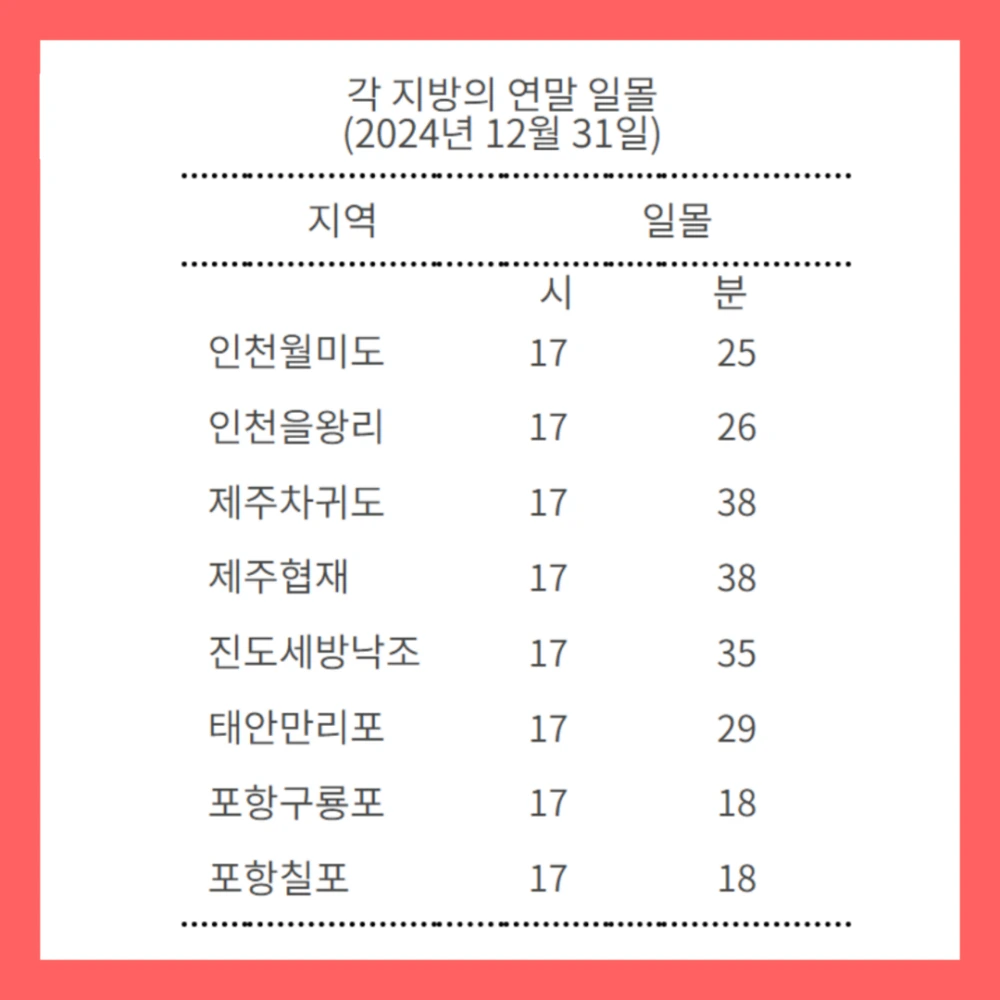 각 지방의 연말 일몰
(2024년 12월 31일)

| 지역 | 일몰 | |
|---|---|---|
| | 시 | 분 |
| 인천월미도 | 17 | 25 |
| 인천을왕리 | 17 | 26 |
| 제주차귀도 | 17 | 38 |
| 제주협재 | 17 | 38 |
| 진도세방낙조 | 17 | 35 |
| 태안만리포 | 17 | 29 |
| 포항구룡포 | 17 | 18 |
| 포항칠포 | 17 | 18 |